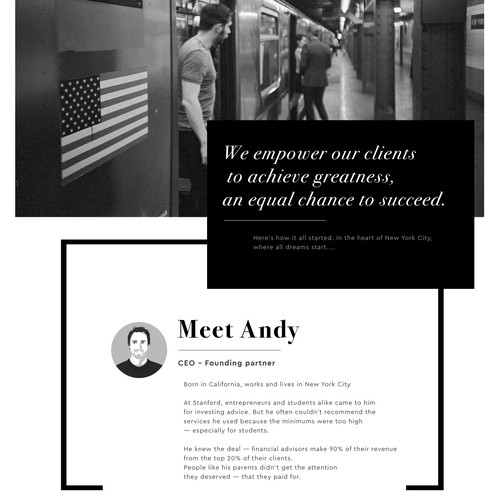 We empower our clients to achieve greatness, an equal chance to succeed.

Here's how it all started. In the heart of New York City, where all dreams start....

Meet Andy

CEO – Founding partner

Born in California, works and lives in New York City

At Stanford, entrepreneurs and students alike came to him for investing advice. But he often couldn't recommend the services he used because the minimums were too high — especially for students.

He knew the deal — financial advisors make 90% of their revenue from the top 20% of their clients.
People like his parents didn't get the attention they deserved — that they paid for.